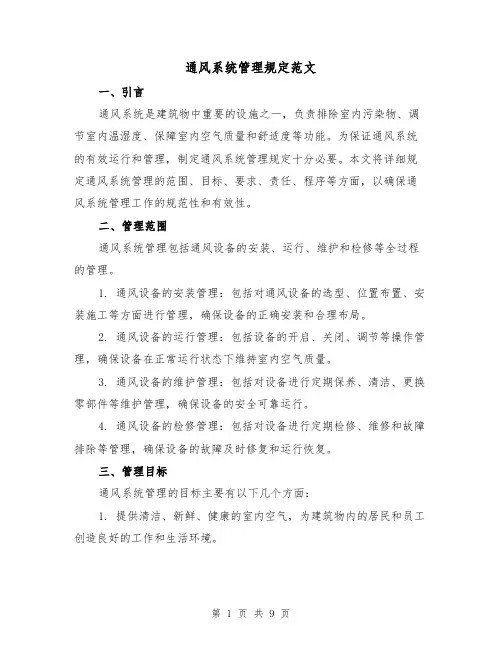 通风系统管理规定范文

一、引言

通风系统是建筑物中重要的设施之一，负责排除室内污染物、调节室内温湿度、保障室内空气质量和舒适度等功能。为保证通风系统的有效运行和管理，制定通风系统管理规定十分必要。本文将详细规定通风系统管理的范围、目标、要求、责任、程序等方面，以确保通风系统管理工作的规范性和有效性。

二、管理范围

通风系统管理包括通风设备的安装、运行、维护和检修等全过程的管理。

1. 通风设备的安装管理：包括对通风设备的选型、位置布置、安装施工等方面进行管理，确保设备的正确安装和合理布局。

2. 通风设备的运行管理：包括设备的开启、关闭、调节等操作管理，确保设备在正常运行状态下维持室内空气质量。

3. 通风设备的维护管理：包括对设备进行定期保养、清洁、更换零部件等维护管理，确保设备的安全可靠运行。

4. 通风设备的检修管理：包括对设备进行定期检修、维修和故障排除等管理，确保设备的故障及时修复和运行恢复。

三、管理目标

通风系统管理的目标主要有以下几个方面：

1. 提供清洁、新鲜、健康的室内空气，为建筑物内的居民和员工创造良好的工作和生活环境。

第 1 页 共 9 页